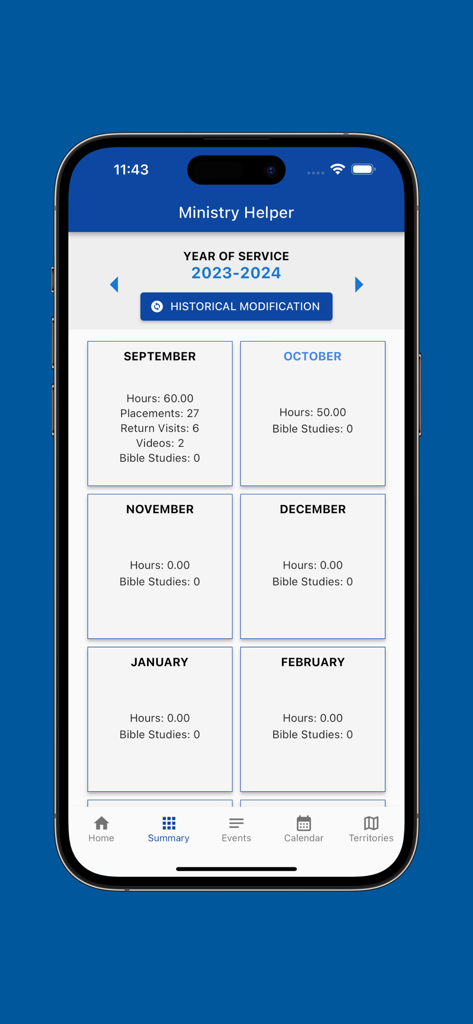 11:43

Ministry Helper

YEAR OF SERVICE
2023-2024

HISTORICAL MODIFICATION

SEPTEMBER
Hours: 60.00
Placements: 27
Return Visits: 6
Videos: 2
Bible Studies: 0

OCTOBER
Hours: 50.00
Bible Studies: 0

NOVEMBER
Hours: 0.00
Bible Studies: 0

DECEMBER
Hours: 0.00
Bible Studies: 0

JANUARY
Hours: 0.00
Bible Studies: 0

FEBRUARY
Hours: 0.00
Bible Studies: 0

Home
Summary
Events
Calendar
Territories